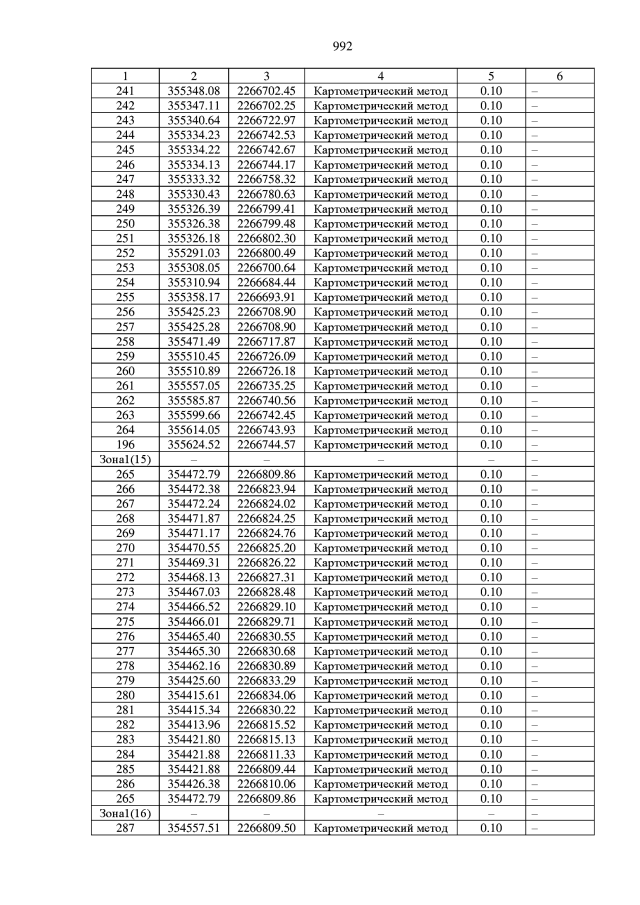 992

| 1 | 2 | 3 | 4 | 5 | 6 |
|---|---|---|---|---|---|
| 241 | 355348.08 | 2266702.45 | Картометрический метод | 0.10 | – |
| 242 | 355347.11 | 2266702.25 | Картометрический метод | 0.10 | – |
| 243 | 355340.64 | 2266722.97 | Картометрический метод | 0.10 | – |
| 244 | 355334.23 | 2266742.53 | Картометрический метод | 0.10 | – |
| 245 | 355334.22 | 2266742.67 | Картометрический метод | 0.10 | – |
| 246 | 355334.13 | 2266744.17 | Картометрический метод | 0.10 | – |
| 247 | 355333.32 | 2266758.32 | Картометрический метод | 0.10 | – |
| 248 | 355330.43 | 2266780.63 | Картометрический метод | 0.10 | – |
| 249 | 355326.39 | 2266799.41 | Картометрический метод | 0.10 | – |
| 250 | 355326.38 | 2266799.48 | Картометрический метод | 0.10 | – |
| 251 | 355326.18 | 2266802.30 | Картометрический метод | 0.10 | – |
| 252 | 355291.03 | 2266800.49 | Картометрический метод | 0.10 | – |
| 253 | 355308.05 | 2266700.64 | Картометрический метод | 0.10 | – |
| 254 | 355310.94 | 2266684.44 | Картометрический метод | 0.10 | – |
| 255 | 355358.17 | 2266693.91 | Картометрический метод | 0.10 | – |
| 256 | 355425.23 | 2266708.90 | Картометрический метод | 0.10 | – |
| 257 | 355425.28 | 2266708.90 | Картометрический метод | 0.10 | – |
| 258 | 355471.49 | 2266717.87 | Картометрический метод | 0.10 | – |
| 259 | 355510.45 | 2266726.09 | Картометрический метод | 0.10 | – |
| 260 | 355510.89 | 2266726.18 | Картометрический метод | 0.10 | – |
| 261 | 355557.05 | 2266735.25 | Картометрический метод | 0.10 | – |
| 262 | 355585.87 | 2266740.56 | Картометрический метод | 0.10 | – |
| 263 | 355599.66 | 2266742.45 | Картометрический метод | 0.10 | – |
| 264 | 355614.05 | 2266743.93 | Картометрический метод | 0.10 | – |
| 196 | 355624.52 | 2266744.57 | Картометрический метод | 0.10 | – |
| Зона1(15) | – | – | – | – | – |
| 265 | 354472.79 | 2266809.86 | Картометрический метод | 0.10 | – |
| 266 | 354472.38 | 2266823.94 | Картометрический метод | 0.10 | – |
| 267 | 354472.24 | 2266824.02 | Картометрический метод | 0.10 | – |
| 268 | 354471.87 | 2266824.25 | Картометрический метод | 0.10 | – |
| 269 | 354471.17 | 2266824.76 | Картометрический метод | 0.10 | – |
| 270 | 354470.55 | 2266825.20 | Картометрический метод | 0.10 | – |
| 271 | 354469.31 | 2266826.22 | Картометрический метод | 0.10 | – |
| 272 | 354468.13 | 2266827.31 | Картометрический метод | 0.10 | – |
| 273 | 354467.03 | 2266828.48 | Картометрический метод | 0.10 | – |
| 274 | 354466.52 | 2266829.10 | Картометрический метод | 0.10 | – |
| 275 | 354466.01 | 2266829.71 | Картометрический метод | 0.10 | – |
| 276 | 354465.40 | 2266830.55 | Картометрический метод | 0.10 | – |
| 277 | 354465.30 | 2266830.68 | Картометрический метод | 0.10 | – |
| 278 | 354462.16 | 2266830.89 | Картометрический метод | 0.10 | – |
| 279 | 354425.60 | 2266833.29 | Картометрический метод | 0.10 | – |
| 280 | 354415.61 | 2266834.06 | Картометрический метод | 0.10 | – |
| 281 | 354415.34 | 2266830.22 | Картометрический метод | 0.10 | – |
| 282 | 354413.96 | 2266815.52 | Картометрический метод | 0.10 | – |
| 283 | 354421.80 | 2266815.13 | Картометрический метод | 0.10 | – |
| 284 | 354421.88 | 2266811.33 | Картометрический метод | 0.10 | – |
| 285 | 354421.88 | 2266809.44 | Картометрический метод | 0.10 | – |
| 286 | 354426.38 | 2266810.06 | Картометрический метод | 0.10 | – |
| 265 | 354472.79 | 2266809.86 | Картометрический метод | 0.10 | – |
| Зона1(16) | – | – | – | – | – |
| 287 | 354557.51 | 2266809.50 | Картометрический метод | 0.10 | – |